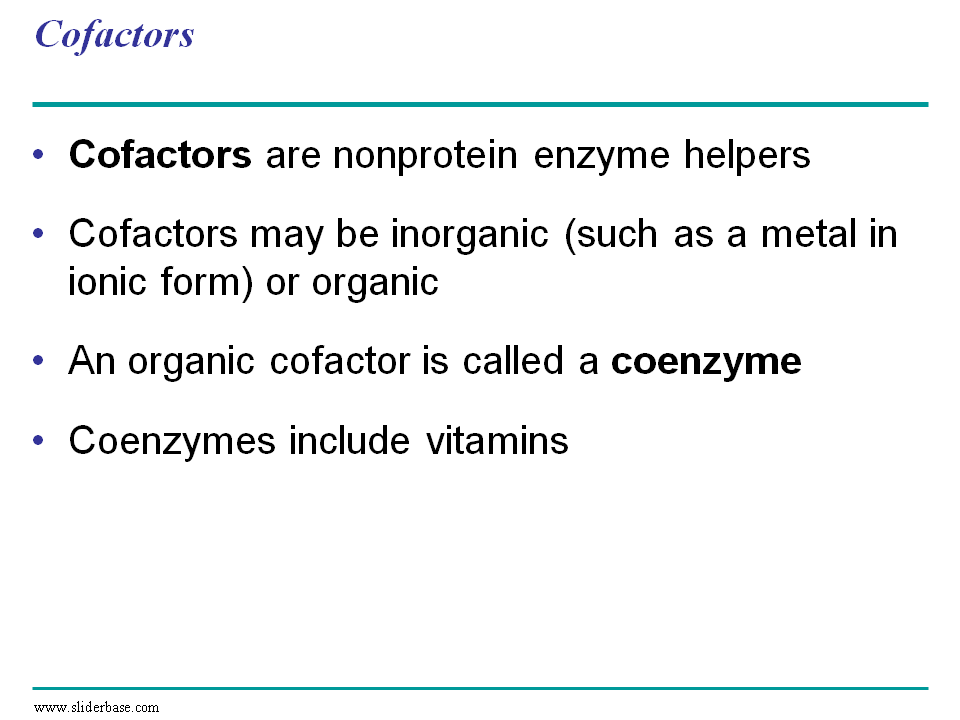 Cofactors

• Cofactors are nonprotein enzyme helpers

• Cofactors may be inorganic (such as a metal in ionic form) or organic

• An organic cofactor is called a coenzyme

• Coenzymes include vitamins

www.sliderbase.com